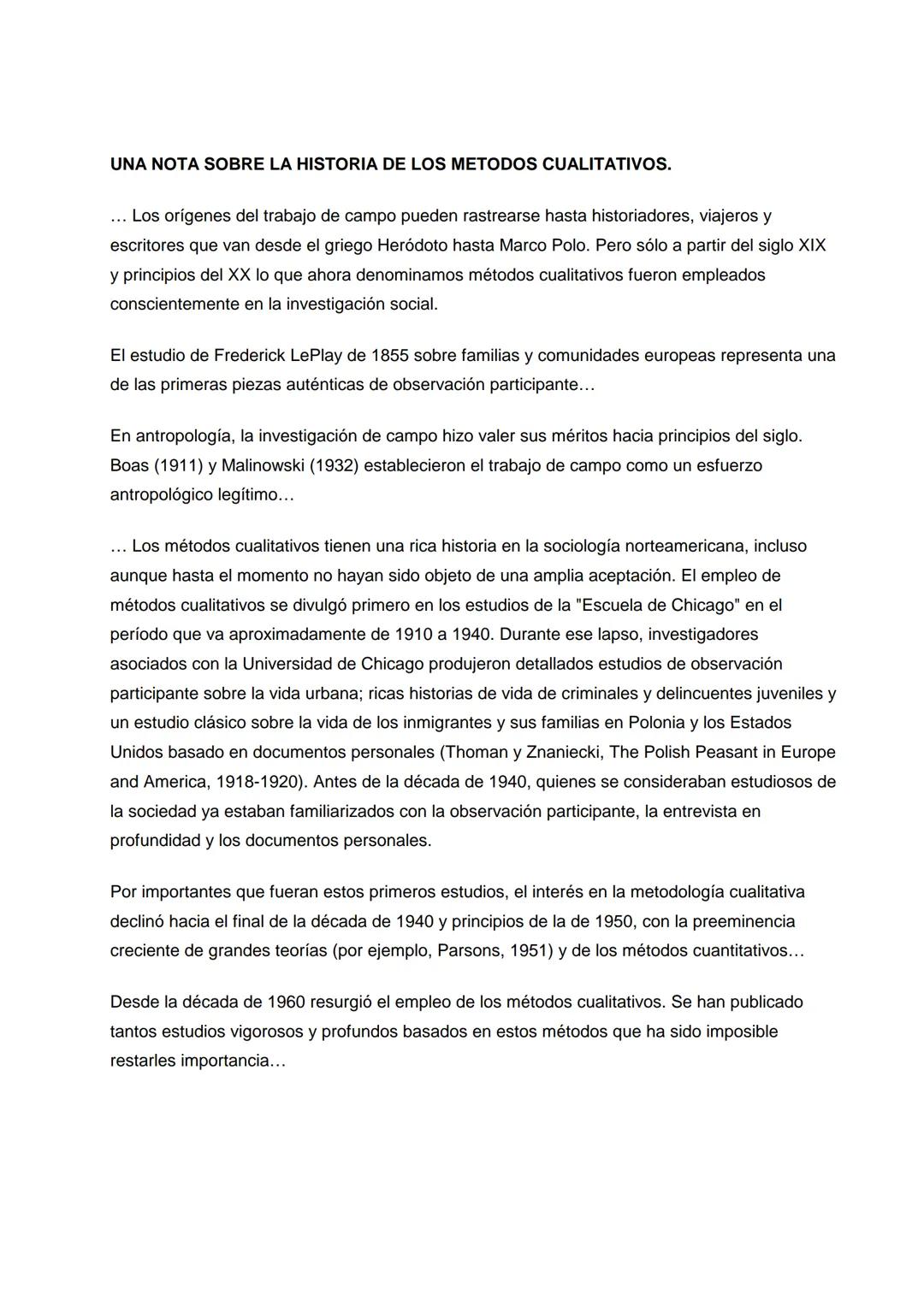 UNA NOTA SOBRE LA HISTORIA DE LOS METODOS CUALITATIVOS.

… Los orígenes del trabajo de campo pueden rastrearse hasta historiadores, viajeros y escritores que van desde el griego Heródoto hasta Marco Polo. Pero sólo a partir del siglo XIX y principios del XX lo que ahora denominamos métodos cualitativos fueron empleados conscientemente en la investigación social.

El estudio de Frederick LePlay de 1855 sobre familias y comunidades europeas representa una de las primeras piezas auténticas de observación participante…

En antropología, la investigación de campo hizo valer sus méritos hacia principios del siglo. Boas (1911) y Malinowski (1932) establecieron el trabajo de campo como un esfuerzo antropológico legítimo…

… Los métodos cualitativos tienen una rica historia en la sociología norteamericana, incluso aunque hasta el momento no hayan sido objeto de una amplia aceptación. El empleo de métodos cualitativos se divulgó primero en los estudios de la "Escuela de Chicago" en el período que va aproximadamente de 1910 a 1940. Durante ese lapso, investigadores asociados con la Universidad de Chicago produjeron detallados estudios de observación participante sobre la vida urbana; ricas historias de vida de criminales y delincuentes juveniles y un estudio clásico sobre la vida de los inmigrantes y sus familias en Polonia y los Estados Unidos basado en documentos personales (Thoman y Znaniecki, The Polish Peasant in Europe and America, 1918-1920). Antes de la década de 1940, quienes se consideraban estudiosos de la sociedad ya estaban familiarizados con la observación participante, la entrevista en profundidad y los documentos personales.

Por importantes que fueran estos primeros estudios, el interés en la metodología cualitativa declinó hacia el final de la década de 1940 y principios de la de 1950, con la preeminencia creciente de grandes teorías (por ejemplo, Parsons, 1951) y de los métodos cuantitativos…

Desde la década de 1960 resurgió el empleo de los métodos cualitativos. Se han publicado tantos estudios vigorosos y profundos basados en estos métodos que ha sido imposible restarles importancia…